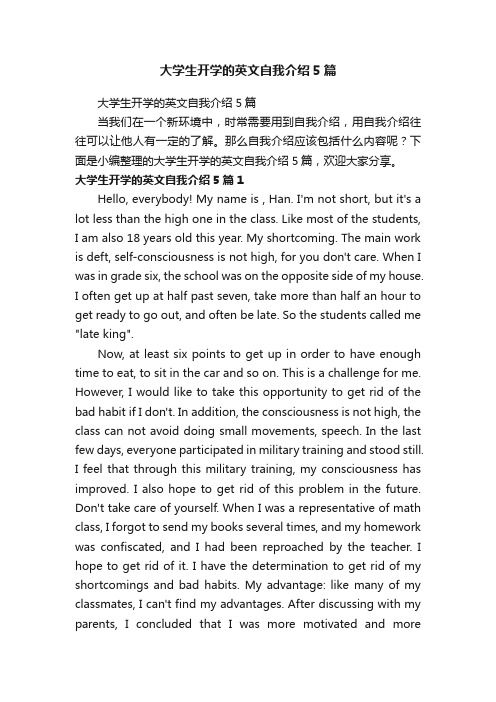 大学生开学的英文自我介绍5篇

大学生开学的英文自我介绍5篇

当我们在一个新环境中，时常需要用到自我介绍，用自我介绍往往可以让他人有一定的了解。那么自我介绍应该包括什么内容呢？下面是小编整理的大学生开学的英文自我介绍5篇，欢迎大家分享。

大学生开学的英文自我介绍5篇1

Hello, everybody! My name is , Han. I'm not short, but it's a lot less than the high one in the class. Like most of the students, I am also 18 years old this year. My shortcoming. The main work is deft, self-consciousness is not high, for you don't care. When I was in grade six, the school was on the opposite side of my house. I often get up at half past seven, take more than half an hour to get ready to go out, and often be late. So the students called me "late king".

Now, at least six points to get up in order to have enough time to eat, to sit in the car and so on. This is a challenge for me. However, I would like to take this opportunity to get rid of the bad habit if I don't. In addition, the consciousness is not high, the class can not avoid doing small movements, speech. In the last few days, everyone participated in military training and stood still. I feel that through this military training, my consciousness has improved. I also hope to get rid of this problem in the future. Don't take care of yourself. When I was a representative of math class, I forgot to send my books several times, and my homework was confiscated, and I had been reproached by the teacher. I hope to get rid of it. I have the determination to get rid of my shortcomings and bad habits. My advantage: like many of my classmates, I can't find my advantages. After discussing with my parents, I concluded that I was more motivated and more